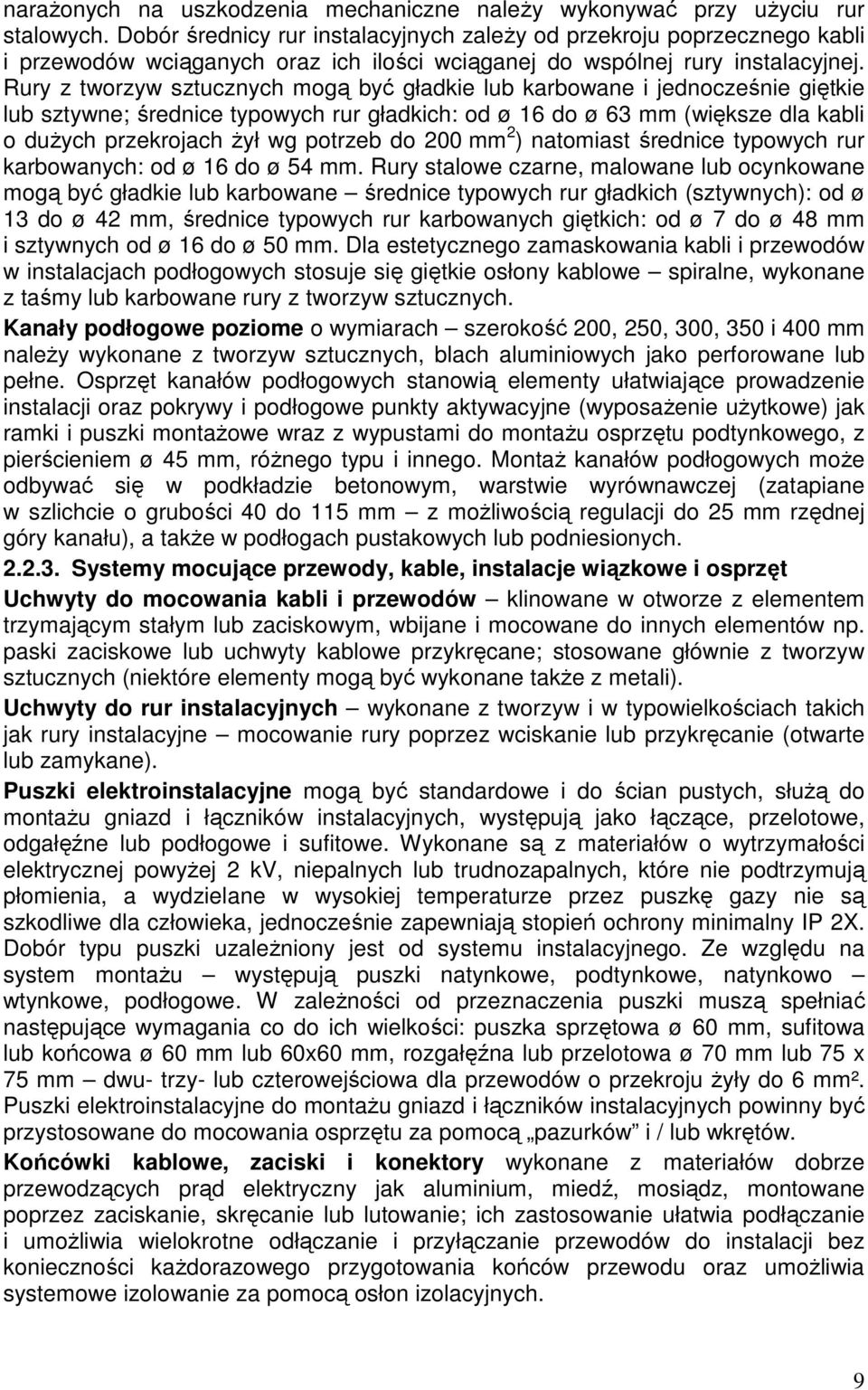 narażonych na uszkodzenia mechaniczne należy wykonywać przy użyciu rur stalowych. Dobór średnicy rur instalacyjnych zależy od przekroju poprzecznego kabli i przewodów wciąganych oraz ich ilości wciąganej do wspólnej rury instalacyjnej. Rury z tworzyw sztucznych mogą być gładkie lub karbowane i jednocześnie giętkie lub sztywne; średnice typowych rur gładkich: od ø 16 do ø 63 mm (większe dla kabli o dużych przekrojach żył wg potrzeb do 200 mm$^2$) natomiast średnice typowych rur karbowanych: od ø 16 do ø 54 mm. Rury stalowe czarne, malowane lub ocynkowane mogą być gładkie lub karbowane – średnice typowych rur gładkich (sztywnych): od ø 13 do ø 42 mm, średnice typowych rur karbowanych giętkich: od ø 7 do ø 48 mm i sztywnych od ø 16 do ø 50 mm. Dla estetycznego zamaskowania kabli i przewodów w instalacjach podłogowych stosuje się giętkie osłony kablowe – spiralne, wykonane z taśmy lub karbowane rury z tworzyw sztucznych.

Kanały podłogowe poziome o wymiarach – szerokość 200, 250, 300, 350 i 400 mm należy wykonane z tworzyw sztucznych, blach aluminiowych jako perforowane lub pełne. Osprzęt kanałów podłogowych stanowią elementy ułatwiające prowadzenie instalacji oraz pokrywy i podłogowe punkty aktywacyjne (wyposażenie użytkowe) jak ramki i puszki montażowe wraz z wypustami do montażu osprzętu podtynkowego, z pierścieniem ø 45 mm, różnego typu i innego. Montaż kanałów podłogowych może odbywać się w podkładzie betonowym, warstwie wyrównawczej (zatapiane w szlichcie o grubości 40 do 115 mm – z możliwością regulacji do 25 mm rzędnej góry kanału), a także w podłogach pustakowych lub podniesionych.

2.2.3. Systemy mocujące przewody, kable, instalacje wiązkowe i osprzęt

Uchwyty do mocowania kabli i przewodów – klinowane w otworze z elementem trzymającym stałym lub zaciskowym, wbijane i mocowane do innych elementów np. paski zaciskowe lub uchwyty kablowe przykręcane; stosowane głównie z tworzyw sztucznych (niektóre elementy mogą być wykonane także z metali).

Uchwyty do rur instalacyjnych – wykonane z tworzyw i w typowielkościach takich jak rury instalacyjne – mocowanie rury poprzez wciskanie lub przykręcanie (otwarte lub zamykane).

Puszki elektroinstalacyjne mogą być standardowe i do ścian pustych, służą do montażu gniazd i łączników instalacyjnych, występują jako łączące, przelotowe, odgałęźne lub podłogowe i sufitowe. Wykonane są z materiałów o wytrzymałości elektrycznej powyżej 2 kV, niepalnych lub trudnozapalnych, które nie podtrzymują płomienia, a wydzielane w wysokiej temperaturze przez puszkę gazy nie są szkodliwe dla człowieka, jednocześnie zapewniają stopień ochrony minimalny IP 2X. Dobór typu puszki uzależniony jest od systemu instalacyjnego. Ze względu na system montażu – występują puszki natynkowe, podtynkowe, natynkowo – wtynkowe, podłogowe. W zależności od przeznaczenia puszki muszą spełniać następujące wymagania co do ich wielkości: puszka sprzętowa ø 60 mm, sufitowa lub końcowa ø 60 mm lub 60x60 mm, rozgałęźna lub przelotowa ø 70 mm lub 75 x 75 mm – dwu- trzy- lub czterowejściowa dla przewodów o przekroju żyły do 6 mm². Puszki elektroinstalacyjne do montażu gniazd i łączników instalacyjnych powinny być przystosowane do mocowania osprzętu za pomocą „pazurków” i / lub wkrętów.

Końcówki kablowe, zaciski i konektory wykonane z materiałów dobrze przewodzących prąd elektryczny jak aluminium, miedź, mosiądz, montowane poprzez zaciskanie, skręcanie lub lutowanie; ich zastosowanie ułatwia podłączanie i umożliwia wielokrotne odłączanie i przyłączanie przewodów do instalacji bez konieczności każdorazowego przygotowania końców przewodu oraz umożliwia systemowe izolowanie za pomocą osłon izolacyjnych.

9